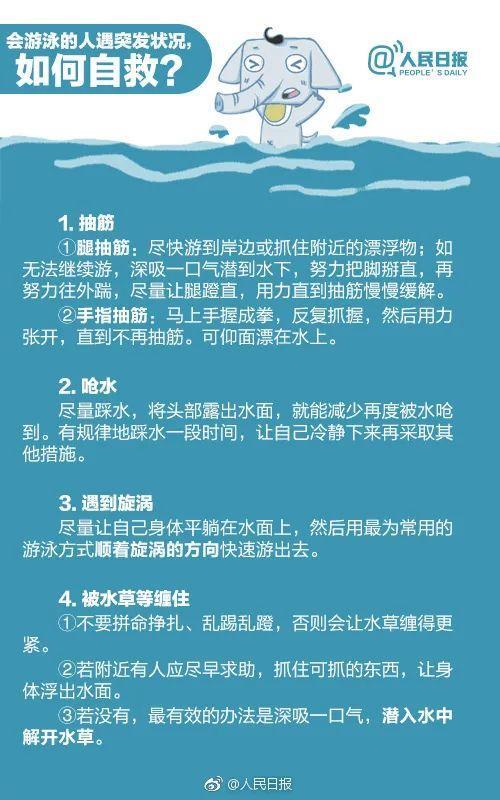 会游泳的人遇突发状况，
如何自救？

@人民日报
PEOPLE'S DAILY

1. 抽筋

①腿抽筋：尽快游到岸边或抓住附近的漂浮物；如无法继续游，深吸一口气潜到水下，努力把脚掰直，再努力往外踹，尽量让腿蹬直，用力直到抽筋慢慢缓解。

②手指抽筋：马上手握成拳，反复抓握，然后用力张开，直到不再抽筋。可仰面漂在水上。

2. 呛水

尽量踩水，将头部露出水面，就能减少再度被水呛到。有规律地踩水一段时间，让自己冷静下来再采取其他措施。

3. 遇到旋涡

尽量让自己身体平躺在水面上，然后用最为常用的游泳方式顺着旋涡的方向快速游出去。

4. 被水草等缠住

①不要拼命挣扎、乱踢乱蹬，否则会让水草缠得更紧。

②若附近有人应尽早求助，抓住可抓的东西，让身体浮出水面。

③若没有，最有效的办法是深吸一口气，潜入水中解开水草。

@人民日报